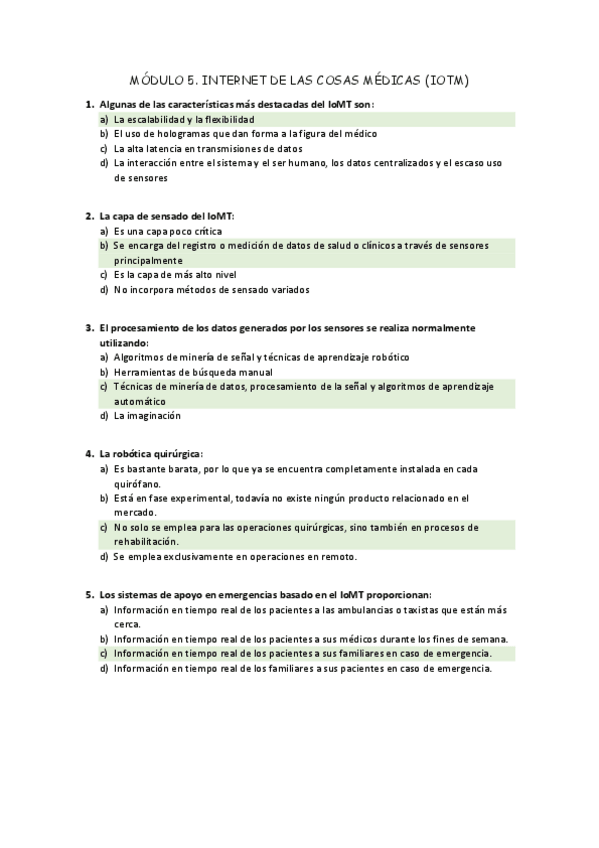 MÓDULO 5. INTERNET DE LAS COSAS MÉDICAS (IOTM)

1. Algunas de las características más destacadas del IoMT son:
a) La escalabilidad y la flexibilidad
b) El uso de hologramas que dan forma a la figura del médico
c) La alta latencia en transmisiones de datos
d) La interacción entre el sistema y el ser humano, los datos centralizados y el escaso uso de sensores

2. La capa de sensado del IoMT:
a) Es una capa poco crítica
b) Se encarga del registro o medición de datos de salud o clínicos a través de sensores principalmente
c) Es la capa de más alto nivel
d) No incorpora métodos de sensado variados

3. El procesamiento de los datos generados por los sensores se realiza normalmente utilizando:
a) Algoritmos de minería de señal y técnicas de aprendizaje robótico
b) Herramientas de búsqueda manual
c) Técnicas de minería de datos, procesamiento de la señal y algoritmos de aprendizaje automático
d) La imaginación

4. La robótica quirúrgica:
a) Es bastante barata, por lo que ya se encuentra completamente instalada en cada quirófano.
b) Está en fase experimental, todavía no existe ningún producto relacionado en el mercado.
c) No solo se emplea para las operaciones quirúrgicas, sino también en procesos de rehabilitación.
d) Se emplea exclusivamente en operaciones en remoto.

5. Los sistemas de apoyo en emergencias basado en el IoMT proporcionan:
a) Información en tiempo real de los pacientes a las ambulancias o taxistas que están más cerca.
b) Información en tiempo real de los pacientes a sus médicos durante los fines de semana.
c) Información en tiempo real de los pacientes a sus familiares en caso de emergencia.
d) Información en tiempo real de los familiares a sus pacientes en caso de emergencia.